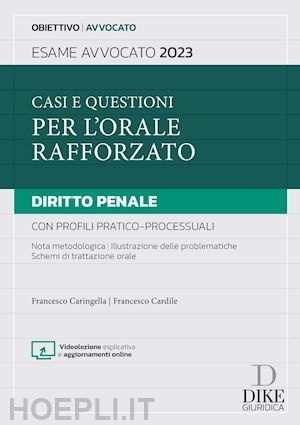 OBIETTIVO | AVVOCATO

ESAME AVVOCATO 2023

CASI E QUESTIONI
PER L'ORALE RAFFORZATO

DIRITTO PENALE

CON PROFILI PRATICO-PROCESSUALI

Nota metodologica | Illustrazione delle problematiche
Schemi di trattazione orale

Francesco Caringella | Francesco Cardile

Videolezione esplicativa
e aggiornamenti online

D
DIKE
GIURIDICA

HOEPLI.IT